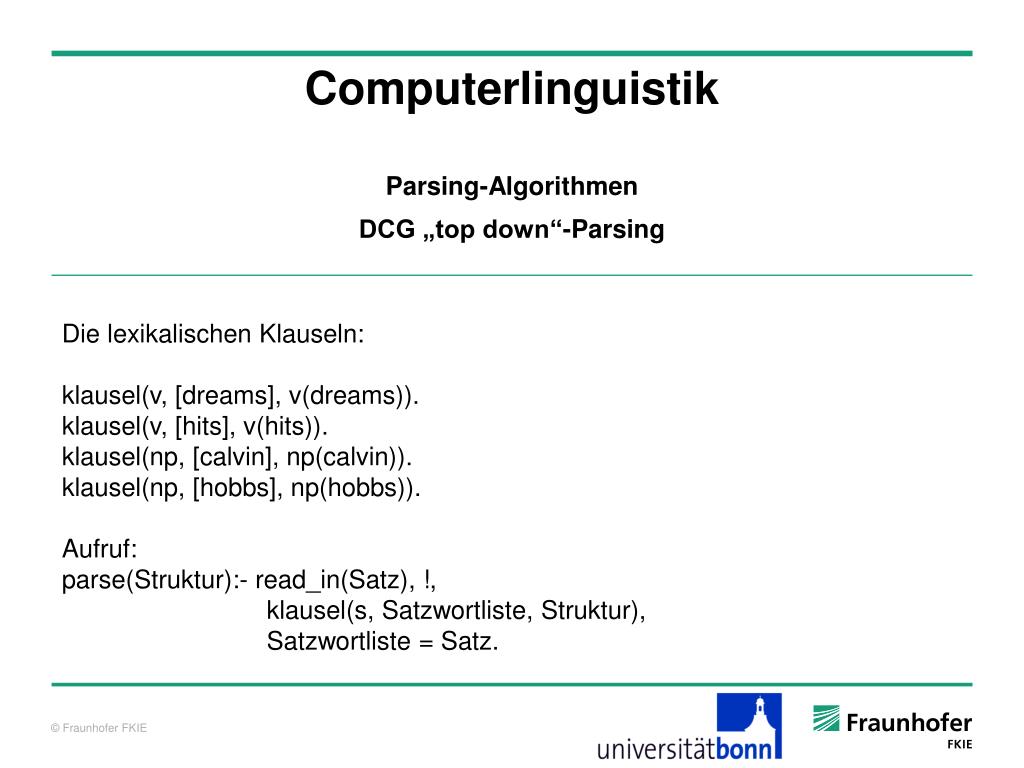 Computerlinguistik

Parsing-Algorithmen

DCG „top down“-Parsing

Die lexikalischen Klauseln:

klausel(v, [dreams], v(dreams)).
klausel(v, [hits], v(hits)).
klausel(np, [calvin], np(calvin)).
klausel(np, [hobbs], np(hobbs)).

Aufruf:
parse(Struktur):- read_in(Satz), !,
klausel(s, Satzwortliste, Struktur),
Satzwortliste = Satz.

© Fraunhofer FKIE

universitätbonn

Fraunhofer
FKIE